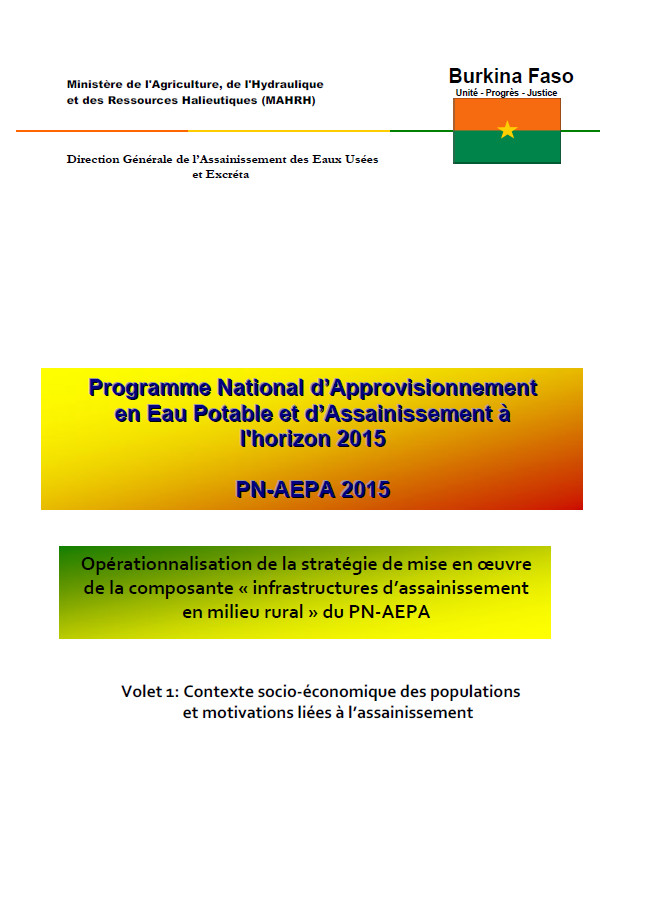 Ministère de l'Agriculture, de l'Hydraulique et des Ressources Halieutiques (MAHRH)

Burkina Faso
Unité - Progrès - Justice

Direction Générale de l'Assainissement des Eaux Usées et Excréta

Programme National d'Approvisionnement en Eau Potable et d'Assainissement à l'horizon 2015

PN-AEPA 2015

Opérationnalisation de la stratégie de mise en œuvre de la composante « infrastructures d'assainissement en milieu rural » du PN-AEPA

Volet 1: Contexte socio-économique des populations et motivations liées à l'assainissement